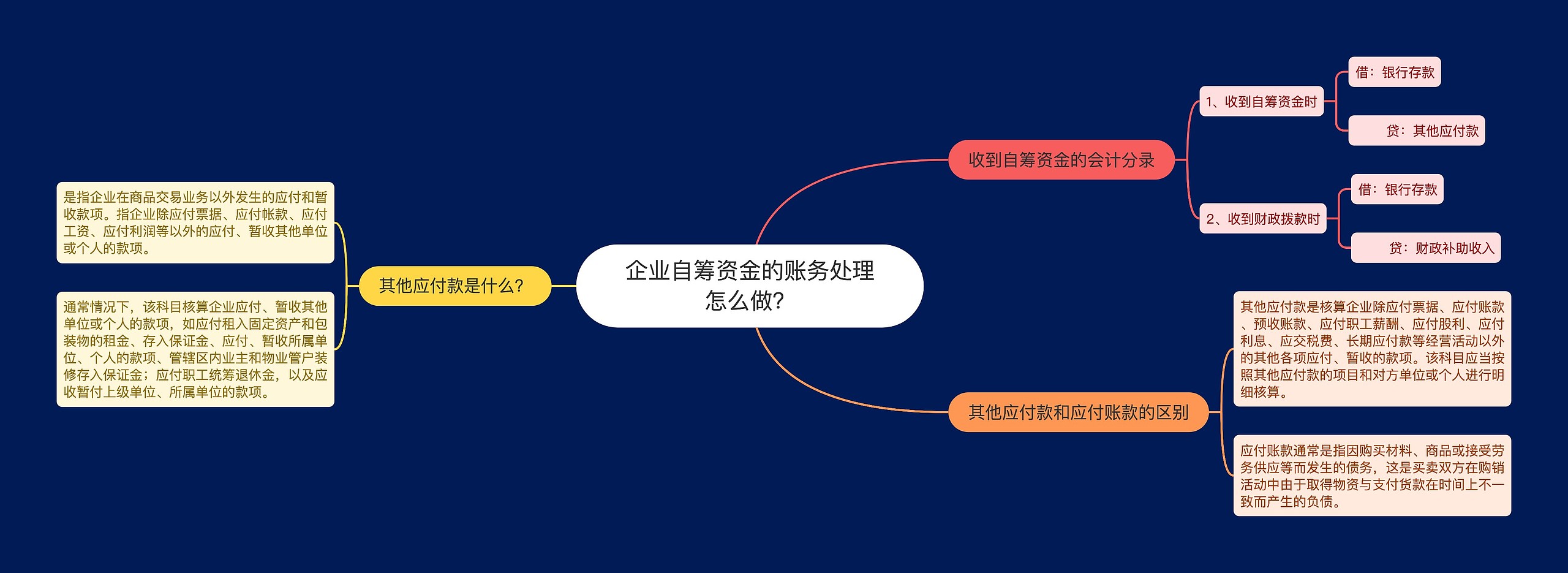 企业自筹资金的账务处理怎么做？

收到自筹资金的会计分录

1、收到自筹资金时

借：银行存款

贷：其他应付款

2、收到财政拨款时

借：银行存款

贷：财政补助收入

其他应付款和应付账款的区别

其他应付款是核算企业除应付票据、应付账款、预收账款、应付职工薪酬、应付股利、应付利息、应交税费、长期应付款等经营活动以外的其他各项应付、暂收的款项。该科目应当按照其他应付款的项目和对方单位或个人进行明细核算。

应付账款通常是指因购买材料、商品或接受劳务供应等而发生的债务，这是买卖双方在购销活动中由于取得物资与支付货款在时间上不一致而产生的负债。

其他应付款是什么？

是指企业在商品交易业务以外发生的应付和暂收款项。指企业除应付票据、应付帐款、应付工资、应付利润等以外的应付、暂收其他单位或个人的款项。

通常情况下，该科目核算企业应付、暂收其他单位或个人的款项，如应付租入固定资产和包装物的租金、存入保证金、应付、暂收所属单位、个人的款项、管辖区内业主和物业管户装修存入保证金；应付职工统筹退休金，以及应收暂付上级单位、所属单位的款项。